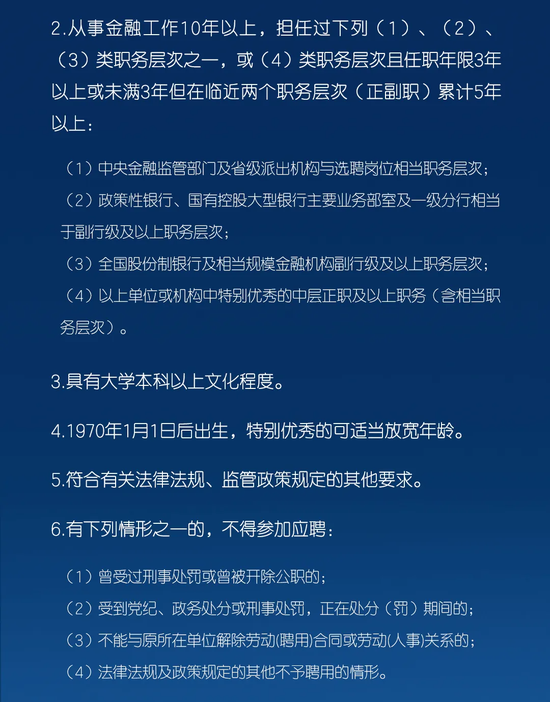 2.从事金融工作10年以上，担任过下列（1）、（2）、（3）类职务层次之一，或（4）类职务层次且任职年限3年以上或未满3年但在临近两个职务层次（正副职）累计5年以上：

（1）中央金融监管部门及省级派出机构与选聘岗位相当职务层次；
（2）政策性银行、国有控股大型银行主要业务部室及一级分行相当于副行级及以上职务层次；
（3）全国股份制银行及相当规模金融机构副行级及以上职务层次；
（4）以上单位或机构中特别优秀的中层正职及以上职务（含相当职务层次）。

3.具有大学本科以上文化程度。

4.1970年1月1日后出生，特别优秀的可适当放宽年龄。

5.符合有关法律法规、监管政策规定的其他要求。

6.有下列情形之一的，不得参加应聘：

（1）曾受过刑事处罚或曾被开除公职的；
（2）受到党纪、政务处分或刑事处罚，正在处分（罚）期间的；
（3）不能与原所在单位解除劳动(聘用)合同或劳动(人事)关系的；
（4）法律法规及政策规定的其他不予聘用的情形。